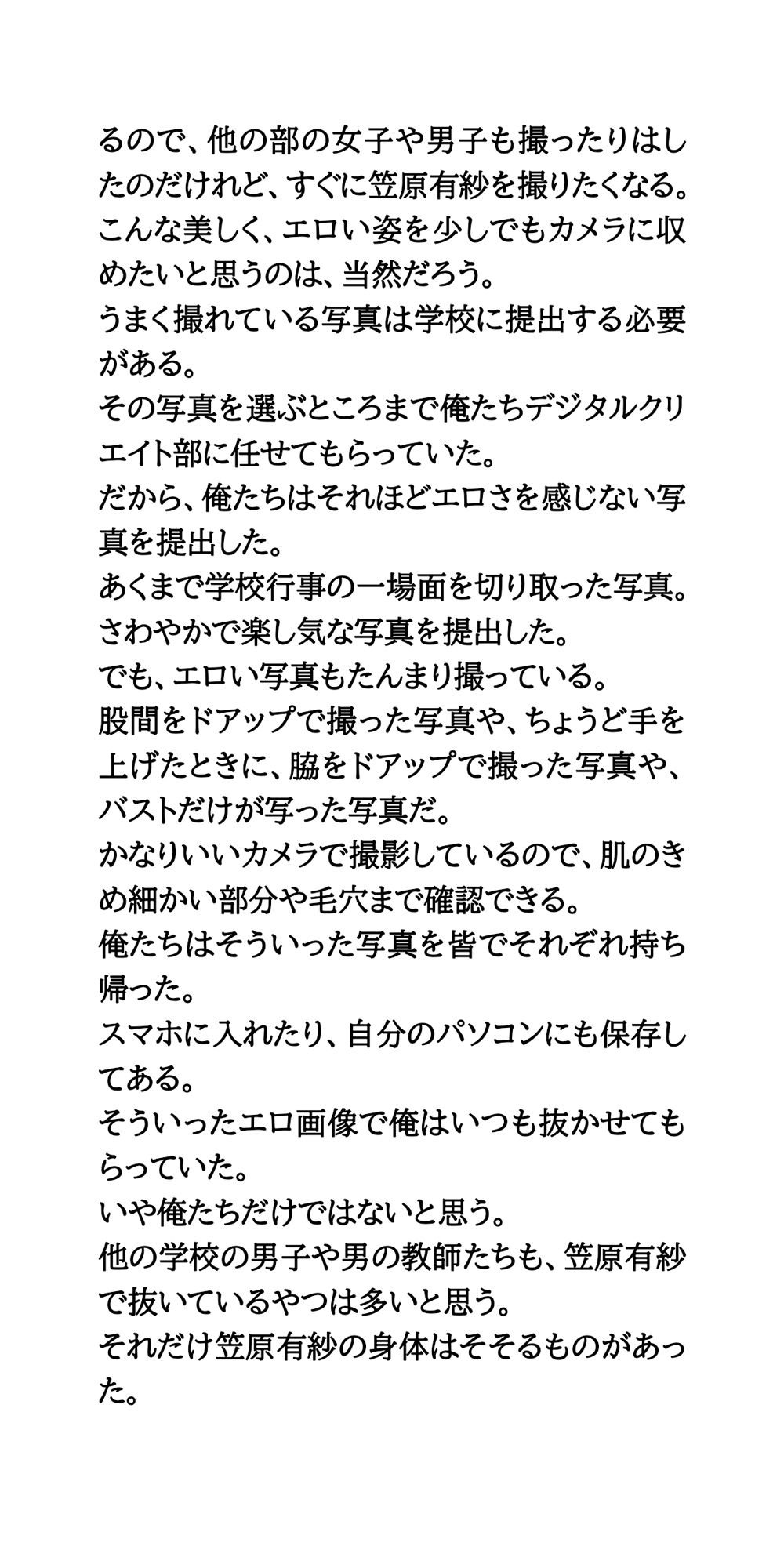 るので、他の部の女子や男子も撮ったりはしたのだけれど、すぐに笠原有紗を撮りたくなる。
こんな美しく、エロい姿を少しでもカメラに収めたいと思うのは、当然だろう。
うまく撮れている写真は学校に提出する必要がある。
その写真を選ぶところまで俺たちデジタルクリエイト部に任せてもらっていた。
だから、俺たちはそれほどエロさを感じない写真を提出した。
あくまで学校行事の一場面を切り取った写真。
さわやかで楽し気な写真を提出した。
でも、エロい写真もたんまり撮っている。
股間をドアップで撮った写真や、ちょうど手を上げたときに、脇をドアップで撮った写真や、バストだけが写った写真だ。
かなりいいカメラで撮影しているので、肌のきめ細かい部分や毛穴まで確認できる。
俺たちはそういった写真を皆でそれぞれ持ち帰った。
スマホに入れたり、自分のパソコンにも保存してある。
そういったエロ画像で俺はいつも抜かせてもらっていた。
いや俺たちだけではないと思う。
他の学校の男子や男の教師たちも、笠原有紗で抜いているやつは多いと思う。
それだけ笠原有紗の身体はそそるものがあった。